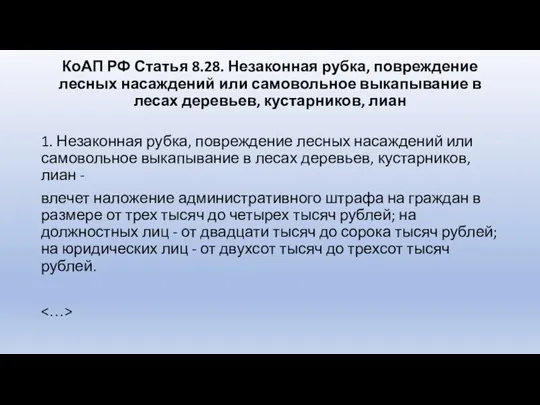 КоАП РФ Статья 8.28. Незаконная рубка, повреждение лесных насаждений или самовольное выкапывание в лесах деревьев, кустарников, лиан

1. Незаконная рубка, повреждение лесных насаждений или самовольное выкапывание в лесах деревьев, кустарников, лиан -

влечет наложение административного штрафа на граждан в размере от трех тысяч до четырех тысяч рублей; на должностных лиц - от двадцати тысяч до сорока тысяч рублей; на юридических лиц - от двухсот тысяч до трехсот тысяч рублей.

<…>